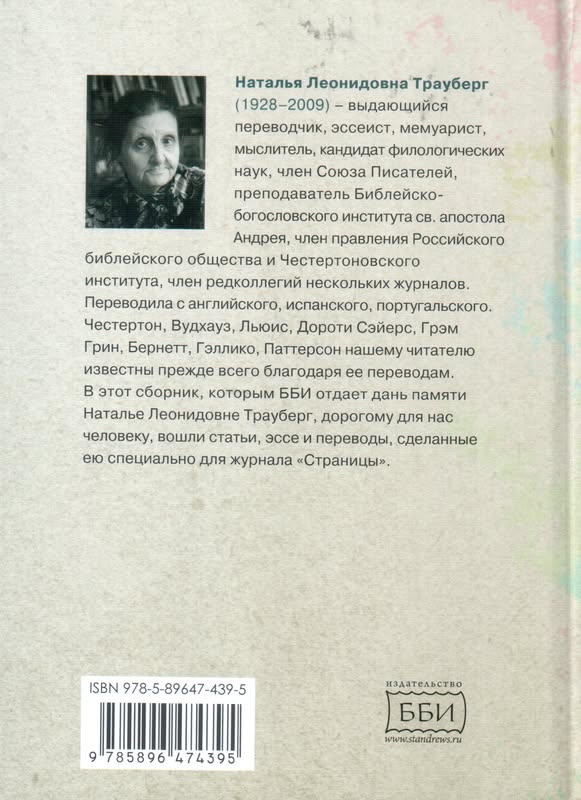 Наталья Леонидовна Трауберг (1928–2009) – выдающийся переводчик, эссеист, мемуарист, мыслитель, кандидат филологических наук, член Союза Писателей, преподаватель Библейско-богословского института св. апостола Андрея, член правления Российского библейского общества и Честертоновского института, член редколлегий нескольких журналов. Переводила с английского, испанского, португальского. Честертон, Вудхауз, Льюис, Дороти Сэйерс, Грэм Грин, Бернетт, Гэллико, Паттерсон нашему читателю известны прежде всего благодаря ее переводам.
В этот сборник, которым ББИ отдает дань памяти Наталье Леонидовне Трауберг, дорогому для нас человеку, вошли статьи, эссе и переводы, сделанные ею специально для журнала «Страницы».

ISBN 978-5-89647-439-5

9 785896 474395

издательство
ББИ
www.standrews.ru